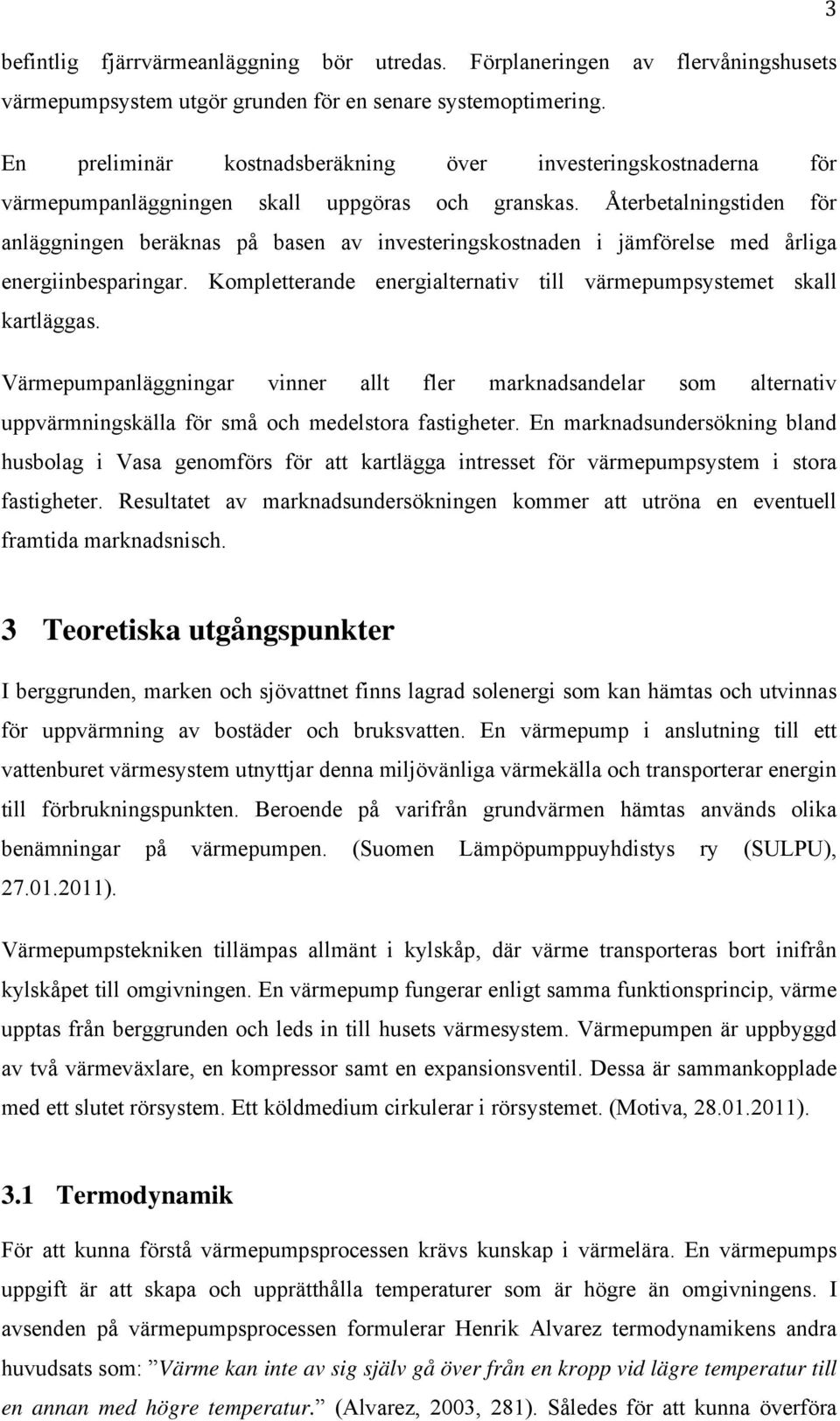 3

befintlig fjärrvärmeanläggning bör utredas. Förplaneringen av flervåningshusets värmepumpsystem utgör grunden för en senare systemoptimering.

En preliminär kostnadsberäkning över investeringskostnaderna för värmepumpanläggningen skall uppgöras och granskas. Återbetalningstiden för anläggningen beräknas på basen av investeringskostnaden i jämförelse med årliga energiinbesparingar. Kompletterande energialternativ till värmepumpsystemet skall kartläggas.

Värmepumpanläggningar vinner allt fler marknadsandelar som alternativ uppvärmningskälla för små och medelstora fastigheter. En marknadsundersökning bland husbolag i Vasa genomförs för att kartlägga intresset för värmepumpsystem i stora fastigheter. Resultatet av marknadsundersökningen kommer att utröna en eventuell framtida marknadsnisch.

3 Teoretiska utgångspunkter

I berggrunden, marken och sjövattnet finns lagrad solenergi som kan hämtas och utvinnas för uppvärmning av bostäder och bruksvatten. En värmepump i anslutning till ett vattenburet värmesystem utnyttjar denna miljövänliga värmekälla och transporterar energin till förbrukningspunkten. Beroende på varifrån grundvärmen hämtas används olika benämningar på värmepumpen. (Suomen Lämpöpumppuyhdistys ry (SULPU), 27.01.2011).

Värmepumpstekniken tillämpas allmänt i kylskåp, där värme transporteras bort inifrån kylskåpet till omgivningen. En värmepump fungerar enligt samma funktionsprincip, värme upptas från berggrunden och leds in till husets värmesystem. Värmepumpen är uppbyggd av två värmeväxlare, en kompressor samt en expansionsventil. Dessa är sammankopplade med ett slutet rörsystem. Ett köldmedium cirkulerar i rörsystemet. (Motiva, 28.01.2011).

3.1 Termodynamik

För att kunna förstå värmepumpsprocessen krävs kunskap i värmelära. En värmepumps uppgift är att skapa och upprätthålla temperaturer som är högre än omgivningens. I avsenden på värmepumpsprocessen formulerar Henrik Alvarez termodynamikens andra huvudsats som: ”Värme kan inte av sig själv gå över från en kropp vid lägre temperatur till en annan med högre temperatur.” (Alvarez, 2003, 281). Således för att kunna överföra